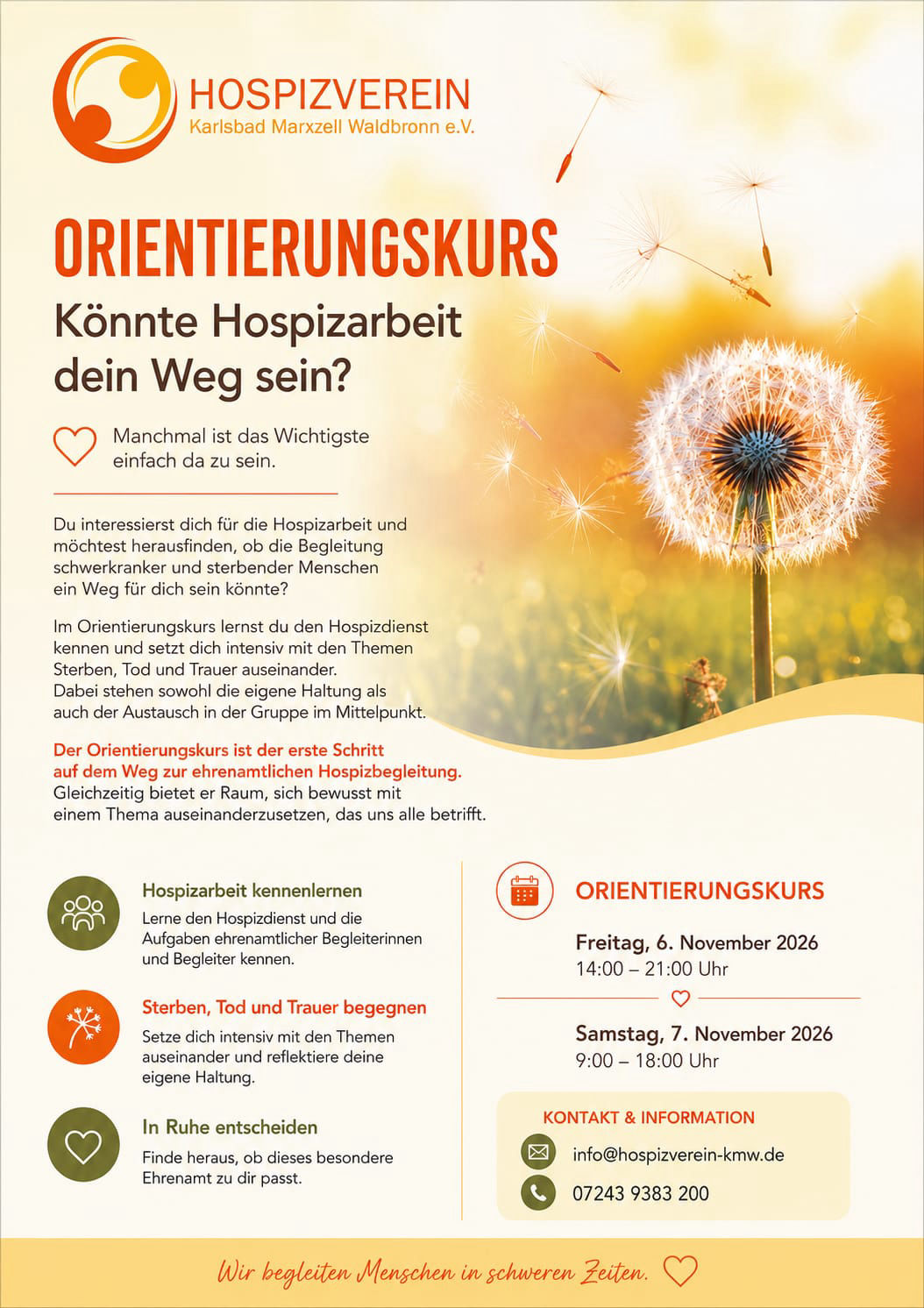 HOSPIZVEREIN
Karlsbad Marxzell Waldbronn e.V.

ORIENTIERUNGSKURS

Könnte Hospizarbeit dein Weg sein?

Manchmal ist das Wichtigste einfach da zu sein.

Du interessierst dich für die Hospizarbeit und möchtest herausfinden, ob die Begleitung schwerkranker und sterbender Menschen ein Weg für dich sein könnte?

Im Orientierungskurs lernst du den Hospizdienst kennen und setzt dich intensiv mit den Themen Sterben, Tod und Trauer auseinander.
Dabei stehen sowohl die eigene Haltung als auch der Austausch in der Gruppe im Mittelpunkt.

Der Orientierungskurs ist der erste Schritt auf dem Weg zur ehrenamtlichen Hospizbegleitung.
Gleichzeitig bietet er Raum, sich bewusst mit einem Thema auseinanderzusetzen, das uns alle betrifft.

Hospizarbeit kennenlernen
Lerne den Hospizdienst und die Aufgaben ehrenamtlicher Begleiterinnen und Begleiter kennen.

Sterben, Tod und Trauer begegnen
Setze dich intensiv mit den Themen auseinander und reflektiere deine eigene Haltung.

In Ruhe entscheiden
Finde heraus, ob dieses besondere Ehrenamt zu dir passt.

ORIENTIERUNGSKURS

Freitag, 6. November 2026
14:00 – 21:00 Uhr

Samstag, 7. November 2026
9:00 – 18:00 Uhr

KONTAKT & INFORMATION
info@hospizverein-kmw.de
07243 9383 200

Wir begleiten Menschen in schweren Zeiten.